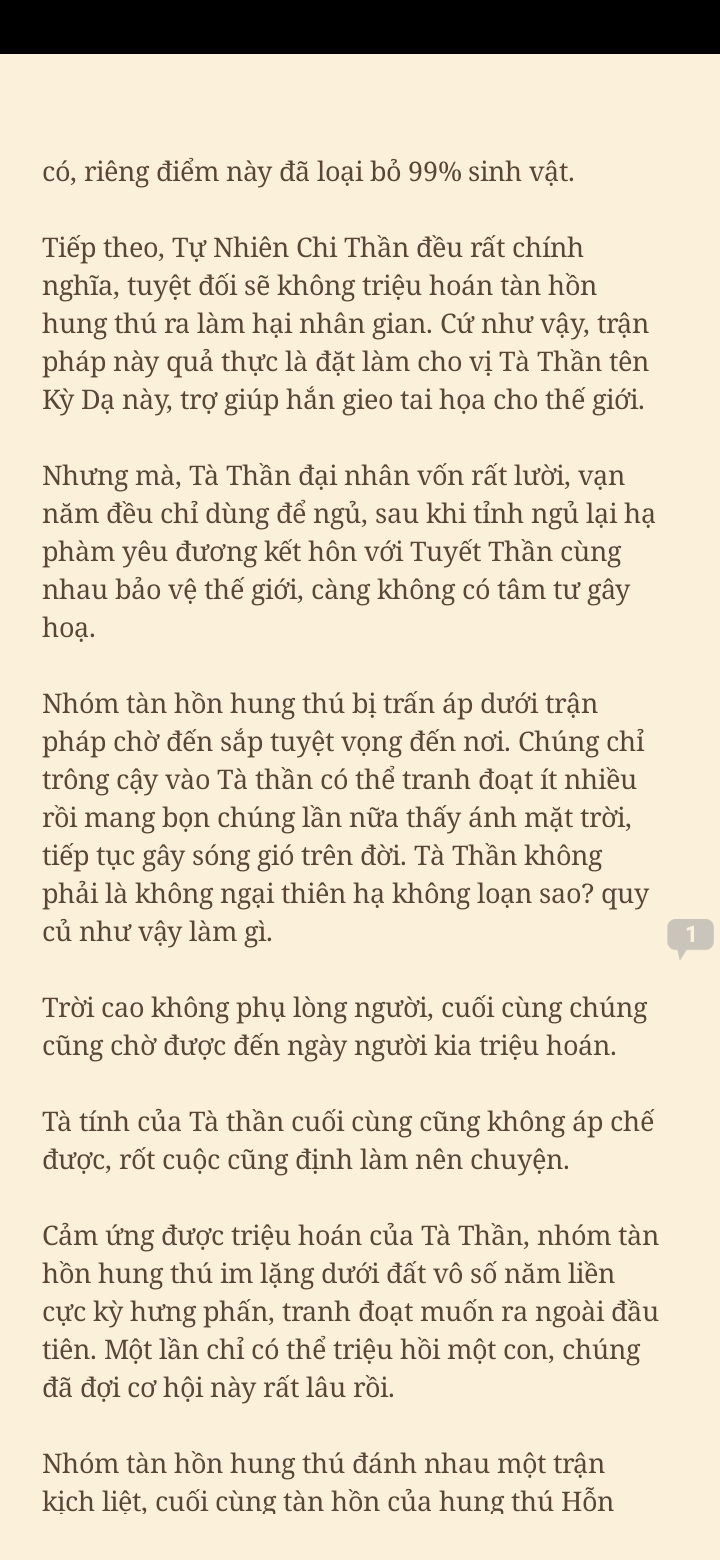 có, riêng điểm này đã loại bỏ 99% sinh vật.

Tiếp theo, Tự Nhiên Chi Thần đều rất chính nghĩa, tuyệt đối sẽ không triệu hoán tàn hồn hung thú ra làm hại nhân gian. Cứ như vậy, trận pháp này quả thực là đặt làm cho vị Tà Thần tên Kỳ Dạ này, trợ giúp hắn gieo tai họa cho thế giới.

Nhưng mà, Tà Thần đại nhân vốn rất lười, vạn năm đều chỉ dùng để ngủ, sau khi tỉnh ngủ lại hạ phàm yêu đương kết hôn với Tuyết Thần cùng nhau bảo vệ thế giới, càng không có tâm tư gây hoạ.

Nhóm tàn hồn hung thú bị trấn áp dưới trận pháp chờ đến sắp tuyệt vọng đến nơi. Chúng chỉ trông cậy vào Tà thần có thể tranh đoạt ít nhiều rồi mang bọn chúng lần nữa thấy ánh mặt trời, tiếp tục gây sóng gió trên đời. Tà Thần không phải là không ngại thiên hạ không loạn sao? quy củ như vậy làm gì.

1

Trời cao không phụ lòng người, cuối cùng chúng cũng chờ được đến ngày người kia triệu hoán.

Tà tính của Tà thần cuối cùng cũng không áp chế được, rốt cuộc cũng định làm nên chuyện.

Cảm ứng được triệu hoán của Tà Thần, nhóm tàn hồn hung thú im lặng dưới đất vô số năm liền cực kỳ hưng phấn, tranh đoạt muốn ra ngoài đầu tiên. Một lần chỉ có thể triệu hồi một con, chúng đã đợi cơ hội này rất lâu rồi.

Nhóm tàn hồn hung thú đánh nhau một trận kịch liệt, cuối cùng tàn hồn của hung thú Hỗn